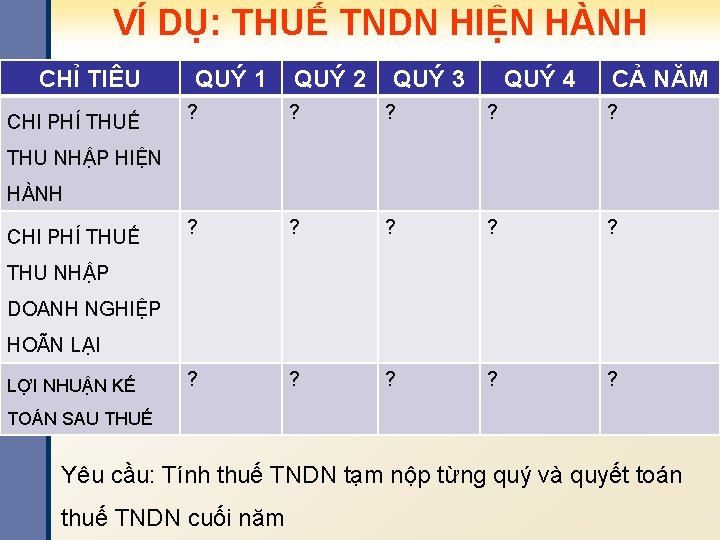 VÍ DỤ: THUẾ TNDN HIỆN HÀNH

| CHỈ TIÊU | QUÝ 1 | QUÝ 2 | QUÝ 3 | QUÝ 4 | CẢ NĂM |
|---|---|---|---|---|---|
| CHI PHÍ THUẾ THU NHẬP HIỆN HÀNH | ? | ? | ? | ? | ? |
| CHI PHÍ THUẾ THU NHẬP DOANH NGHIỆP HOÃN LẠI | ? | ? | ? | ? | ? |
| LỢI NHUẬN KẾ TOÁN SAU THUẾ | ? | ? | ? | ? | ? |

Yêu cầu: Tính thuế TNDN tạm nộp từng quý và quyết toán thuế TNDN cuối năm